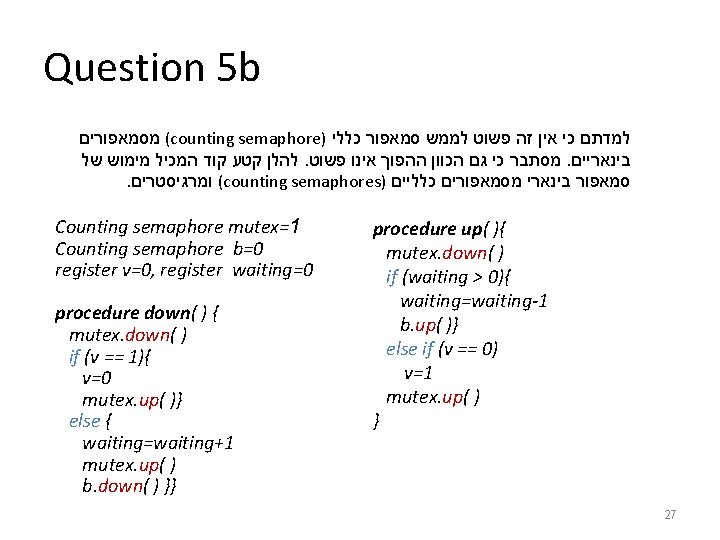 Question 5b

למדתם כי אין זה פשוט לממש סמאפור כללי (counting semaphore) מסמאפורים בינאריים. מסתבר כי גם הכוון ההפוך אינו פשוט. להלן קטע קוד המכיל מימוש של סמאפור בינארי מסמאפורים כלליים (counting semaphores) ומרגיסטרים.

Counting semaphore mutex=1
Counting semaphore b=0
register v=0, register waiting=0

procedure down( ) {
mutex.down( )
if (v == 1){
v=0
mutex.up( )}
else {
waiting=waiting+1
mutex.up( )
b.down( ) }}

procedure up( ){
mutex.down( )
if (waiting > 0){
waiting=waiting-1
b.up( )}
else if (v == 0)
v=1
mutex.up( )
}

27